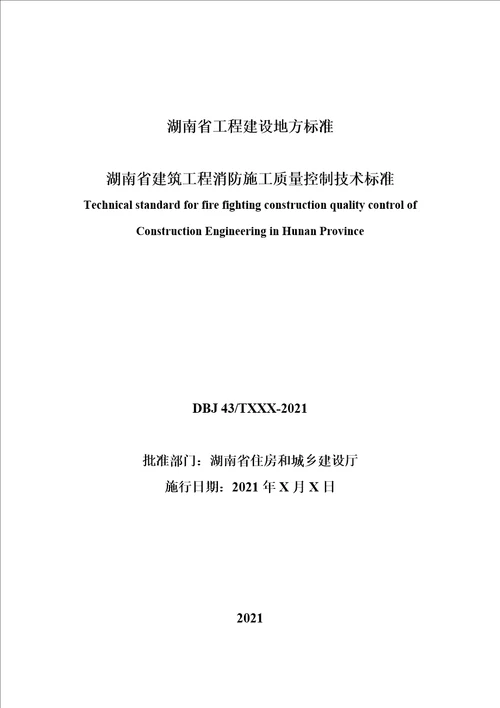 湖南省工程建设地方标准

湖南省建筑工程消防施工质量控制技术标准

Technical standard for fire fighting construction quality control of Construction Engineering in Hunan Province

DBJ 43/TXXX-2021

批准部门：湖南省住房和城乡建设厅

施行日期：2021 年 X 月 X 日

2021